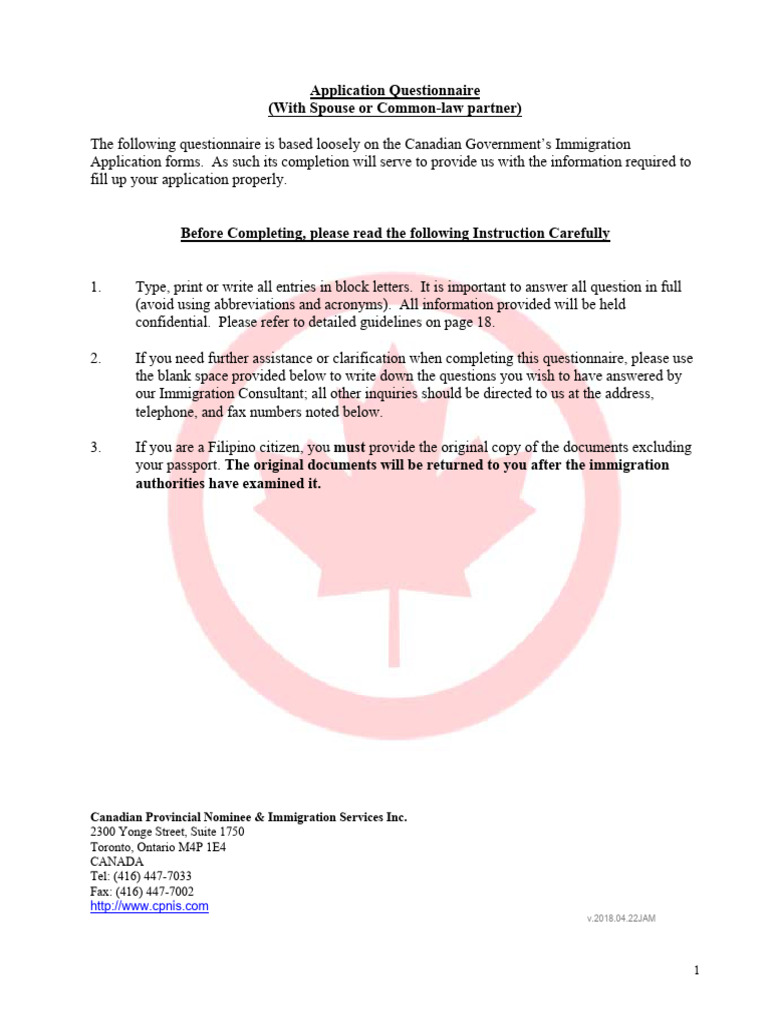 Application Questionnaire
(With Spouse or Common-law partner)

The following questionnaire is based loosely on the Canadian Government's Immigration Application forms. As such its completion will serve to provide us with the information required to fill up your application properly.

Before Completing, please read the following Instruction Carefully

1. Type, print or write all entries in block letters. It is important to answer all question in full (avoid using abbreviations and acronyms). All information provided will be held confidential. Please refer to detailed guidelines on page 18.

2. If you need further assistance or clarification when completing this questionnaire, please use the blank space provided below to write down the questions you wish to have answered by our Immigration Consultant; all other inquiries should be directed to us at the address, telephone, and fax numbers noted below.

3. If you are a Filipino citizen, you must provide the original copy of the documents excluding your passport. The original documents will be returned to you after the immigration authorities have examined it.

Canadian Provincial Nominee & Immigration Services Inc.
2300 Yonge Street, Suite 1750
Toronto, Ontario M4P 1E4
CANADA
Tel: (416) 447-7033
Fax: (416) 447-7002
http://www.cpnis.com

v.2018.04.22JAM

1